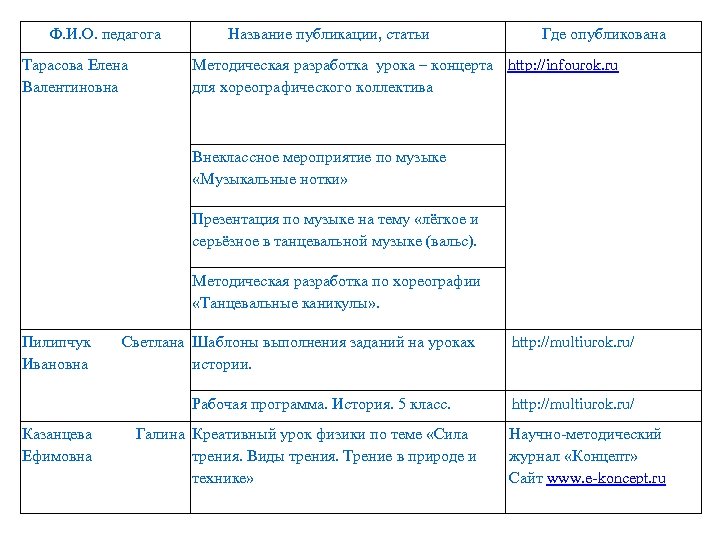 | Ф.И.О. педагога | Название публикации, статьи | Где опубликована |
|---|---|---|
| Тарасова Елена Валентиновна | Методическая разработка урока – концерта для хореографического коллектива | http://infourok.ru |
| | Внеклассное мероприятие по музыке «Музыкальные нотки» | |
| | Презентация по музыке на тему «лёгкое и серьёзное в танцевальной музыке (вальс). | |
| | Методическая разработка по хореографии «Танцевальные каникулы». | |
| Пилипчук Светлана Ивановна | Шаблоны выполнения заданий на уроках истории. | http://multiurok.ru/ |
| | Рабочая программа. История. 5 класс. | http://multiurok.ru/ |
| Казанцева Галина Ефимовна | Креативный урок физики по теме «Сила трения. Виды трения. Трение в природе и технике» | Научно-методический журнал «Концепт» Сайт www.e-koncept.ru |